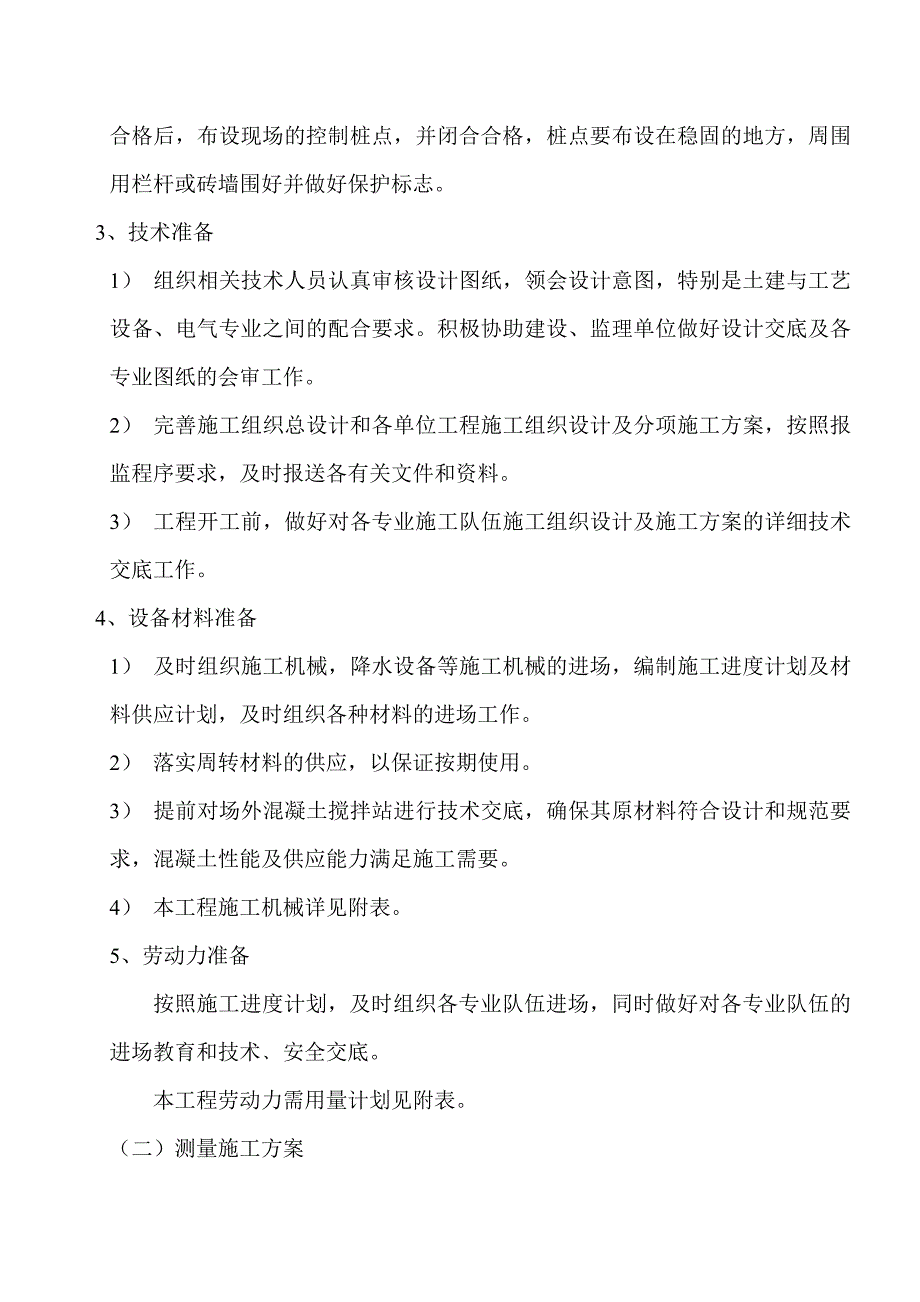 合格后，布设现场的控制桩点，并闭合合格，桩点要布设在稳固的地方，周围用栏杆或砖墙围好并做好保护标志。

3、技术准备

1） 组织相关技术人员认真审核设计图纸，领会设计意图，特别是土建与工艺设备、电气专业之间的配合要求。积极协助建设、监理单位做好设计交底及各专业图纸的会审工作。

2） 完善施工组织总设计和各单位工程施工组织设计及分项施工方案，按照报监程序要求，及时报送各有关文件和资料。

3） 工程开工前，做好对各专业施工队伍施工组织设计及施工方案的详细技术交底工作。

4、设备材料准备

1） 及时组织施工机械，降水设备等施工机械的进场，编制施工进度计划及材料供应计划，及时组织各种材料的进场工作。

2） 落实周转材料的供应，以保证按期使用。

3） 提前对场外混凝土搅拌站进行技术交底，确保其原材料符合设计和规范要求，混凝土性能及供应能力满足施工需要。

4） 本工程施工机械详见附表。

5、劳动力准备

按照施工进度计划，及时组织各专业队伍进场，同时做好对各专业队伍的进场教育和技术、安全交底。

本工程劳动力需用量计划见附表。

（二）测量施工方案